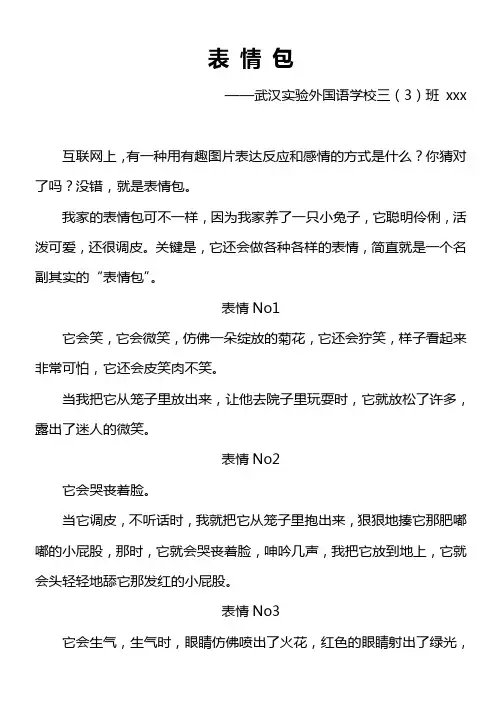 表情包

——武汉实验外国语学校三（3）班 xxx

互联网上，有一种用有趣图片表达反应和感情的方式是什么？你猜对了吗？没错，就是表情包。

我家的表情包可不一样，因为我家养了一只小兔子，它聪明伶俐，活泼可爱，还很调皮。关键是，它还会做各种各样的表情，简直就是一个名副其实的“表情包”。

表情 No1

它会笑，它会微笑，仿佛一朵绽放的菊花，它还会狞笑，样子看起来非常可怕，它还会皮笑肉不笑。

当我把它从笼子里放出来，让他去院子里玩耍时，它就放松了许多，露出了迷人的微笑。

表情 No2

它会哭丧着脸。

当它调皮，不听话时，我就把它从笼子里抱出来，狠狠地揍它那肥嘟嘟的小屁股，那时，它就会哭丧着脸，呻吟几声，我把它放到地上，它就会头轻轻地舔它那发红的小屁股。

表情 No3

它会生气，生气时，眼睛仿佛喷出了火花，红色的眼睛射出了绿光，